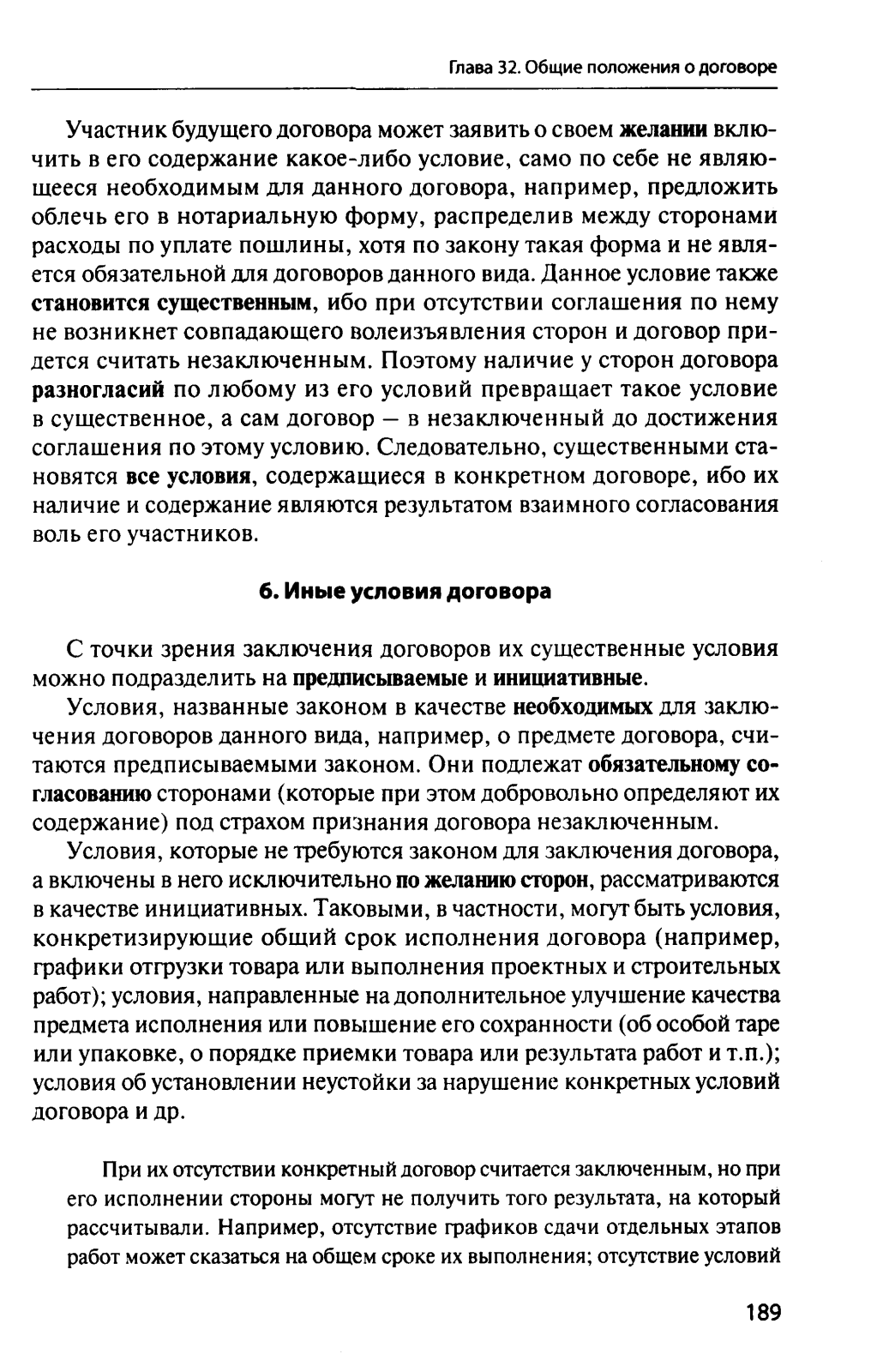 Глава 32. Общие положения о договоре

Участник будущего договора может заявить о своем желании включить в его содержание какое-либо условие, само по себе не являющееся необходимым для данного договора, например, предложить облечь его в нотариальную форму, распределив между сторонами расходы по уплате пошлины, хотя по закону такая форма и не является обязательной для договоров данного вида. Данное условие также становится существенным, ибо при отсутствии соглашения по нему не возникнет совпадающего волеизъявления сторон и договор придется считать незаключенным. Поэтому наличие у сторон договора разногласий по любому из его условий превращает такое условие в существенное, а сам договор — в незаключенный до достижения соглашения по этому условию. Следовательно, существенными становятся все условия, содержащиеся в конкретном договоре, ибо их наличие и содержание являются результатом взаимного согласования воль его участников.

6. Иные условия договора

С точки зрения заключения договоров их существенные условия можно подразделить на предписываемые и инициативные.

Условия, названные законом в качестве необходимых для заключения договоров данного вида, например, о предмете договора, считаются предписываемыми законом. Они подлежат обязательному согласованию сторонами (которые при этом добровольно определяют их содержание) под страхом признания договора незаключенным.

Условия, которые не требуются законом для заключения договора, а включены в него исключительно по желанию сторон, рассматриваются в качестве инициативных. Таковыми, в частности, могут быть условия, конкретизирующие общий срок исполнения договора (например, графики отгрузки товара или выполнения проектных и строительных работ); условия, направленные на дополнительное улучшение качества предмета исполнения или повышение его сохранности (об особой таре или упаковке, о порядке приемки товара или результата работ и т.п.); условия об установлении неустойки за нарушение конкретных условий договора и др.

При их отсутствии конкретный договор считается заключенным, но при его исполнении стороны могут не получить того результата, на который рассчитывали. Например, отсутствие графиков сдачи отдельных этапов работ может сказаться на общем сроке их выполнения; отсутствие условий

189